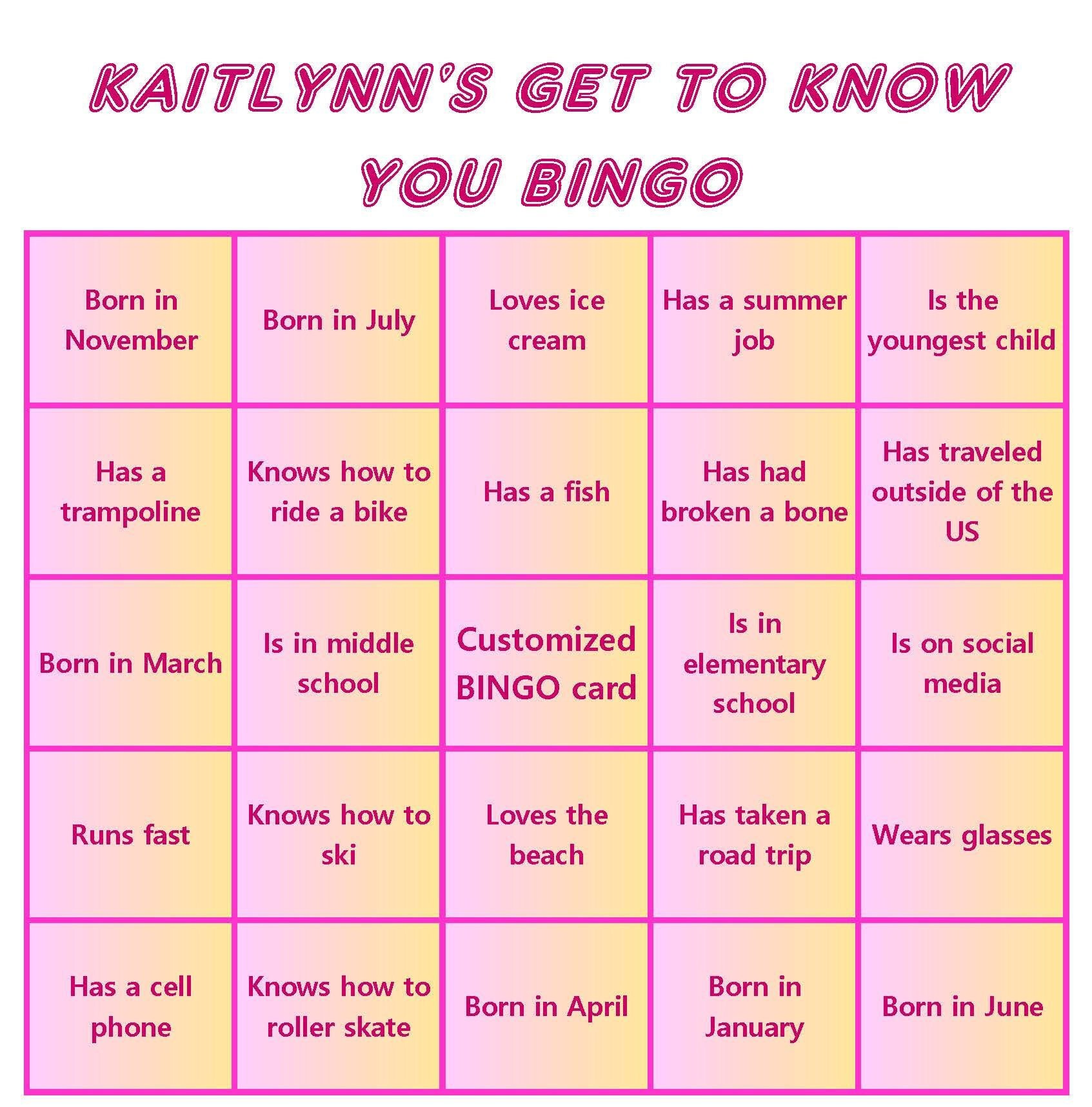 KAITLYNN'S GET TO KNOW YOU BINGO

| | | | | |
|---|---|---|---|---|
| Born in November | Born in July | Loves ice cream | Has a summer job | Is the youngest child |
| Has a trampoline | Knows how to ride a bike | Has a fish | Has had broken a bone | Has traveled outside of the US |
| Born in March | Is in middle school | Customized BINGO card | Is in elementary school | Is on social media |
| Runs fast | Knows how to ski | Loves the beach | Has taken a road trip | Wears glasses |
| Has a cell phone | Knows how to roller skate | Born in April | Born in January | Born in June |